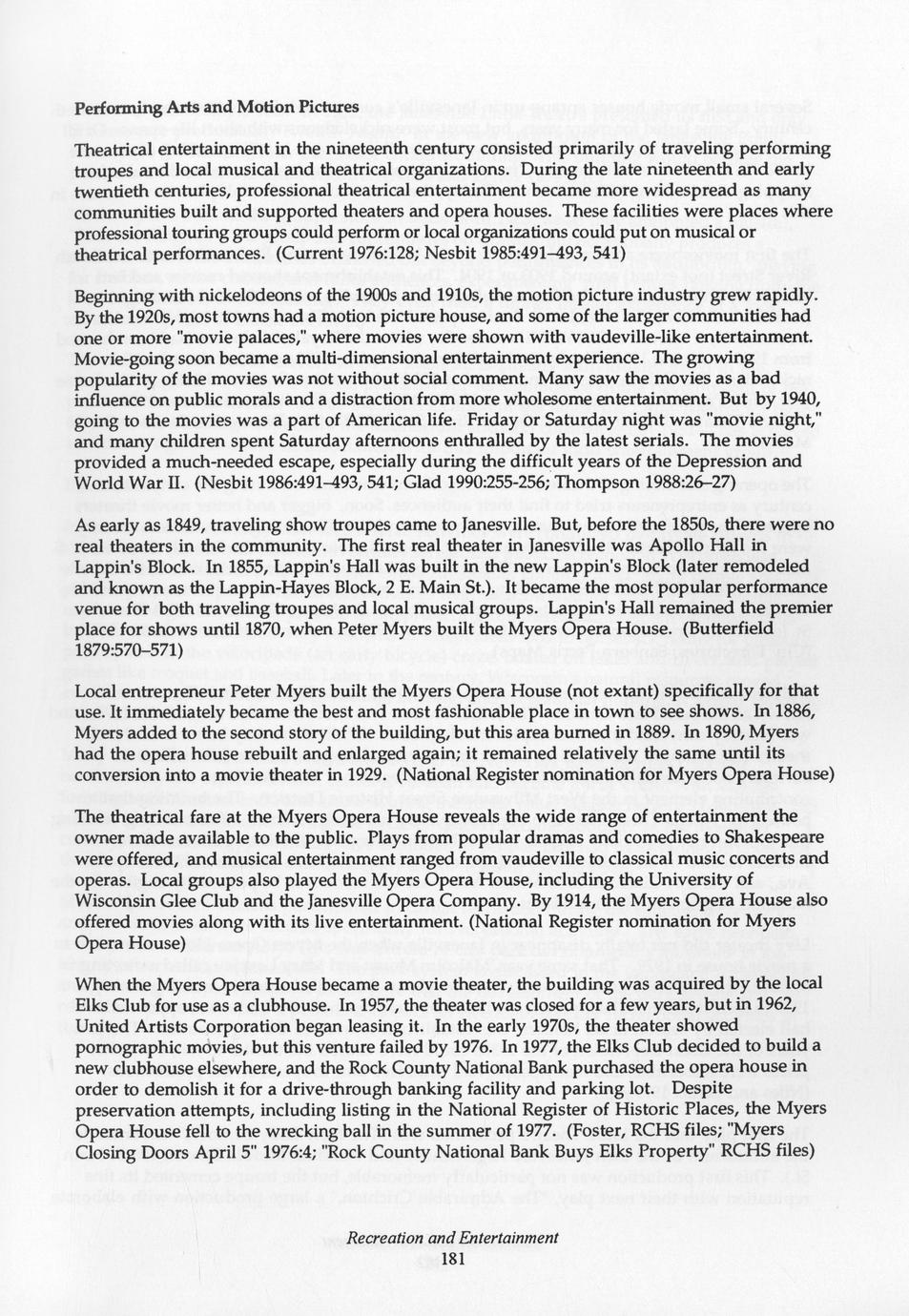 Performing Arts and Motion Pictures

Theatrical entertainment in the nineteenth century consisted primarily of traveling performing troupes and local musical and theatrical organizations. During the late nineteenth and early twentieth centuries, professional theatrical entertainment became more widespread as many communities built and supported theaters and opera houses. These facilities were places where professional touring groups could perform or local organizations could put on musical or theatrical performances. (Current 1976:128; Nesbit 1985:491–493, 541)

Beginning with nickelodeons of the 1900s and 1910s, the motion picture industry grew rapidly. By the 1920s, most towns had a motion picture house, and some of the larger communities had one or more "movie palaces," where movies were shown with vaudeville-like entertainment. Movie-going soon became a multi-dimensional entertainment experience. The growing popularity of the movies was not without social comment. Many saw the movies as a bad influence on public morals and a distraction from more wholesome entertainment. But by 1940, going to the movies was a part of American life. Friday or Saturday night was "movie night," and many children spent Saturday afternoons enthralled by the latest serials. The movies provided a much-needed escape, especially during the difficult years of the Depression and World War II. (Nesbit 1986:491–493, 541; Glad 1990:255-256; Thompson 1988:26–27)

As early as 1849, traveling show troupes came to Janesville. But, before the 1850s, there were no real theaters in the community. The first real theater in Janesville was Apollo Hall in Lappin's Block. In 1855, Lappin's Hall was built in the new Lappin's Block (later remodeled and known as the Lappin-Hayes Block, 2 E. Main St.). It became the most popular performance venue for both traveling troupes and local musical groups. Lappin's Hall remained the premier place for shows until 1870, when Peter Myers built the Myers Opera House. (Butterfield 1879:570–571)

Local entrepreneur Peter Myers built the Myers Opera House (not extant) specifically for that use. It immediately became the best and most fashionable place in town to see shows. In 1886, Myers added to the second story of the building, but this area burned in 1889. In 1890, Myers had the opera house rebuilt and enlarged again; it remained relatively the same until its conversion into a movie theater in 1929. (National Register nomination for Myers Opera House)

The theatrical fare at the Myers Opera House reveals the wide range of entertainment the owner made available to the public. Plays from popular dramas and comedies to Shakespeare were offered, and musical entertainment ranged from vaudeville to classical music concerts and operas. Local groups also played the Myers Opera House, including the University of Wisconsin Glee Club and the Janesville Opera Company. By 1914, the Myers Opera House also offered movies along with its live entertainment. (National Register nomination for Myers Opera House)

When the Myers Opera House became a movie theater, the building was acquired by the local Elks Club for use as a clubhouse. In 1957, the theater was closed for a few years, but in 1962, United Artists Corporation began leasing it. In the early 1970s, the theater showed pornographic movies, but this venture failed by 1976. In 1977, the Elks Club decided to build a new clubhouse elsewhere, and the Rock County National Bank purchased the opera house in order to demolish it for a drive-through banking facility and parking lot. Despite preservation attempts, including listing in the National Register of Historic Places, the Myers Opera House fell to the wrecking ball in the summer of 1977. (Foster, RCHS files; "Myers Closing Doors April 5" 1976:4; "Rock County National Bank Buys Elks Property" RCHS files)

Recreation and Entertainment
181